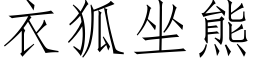 衣狐坐熊